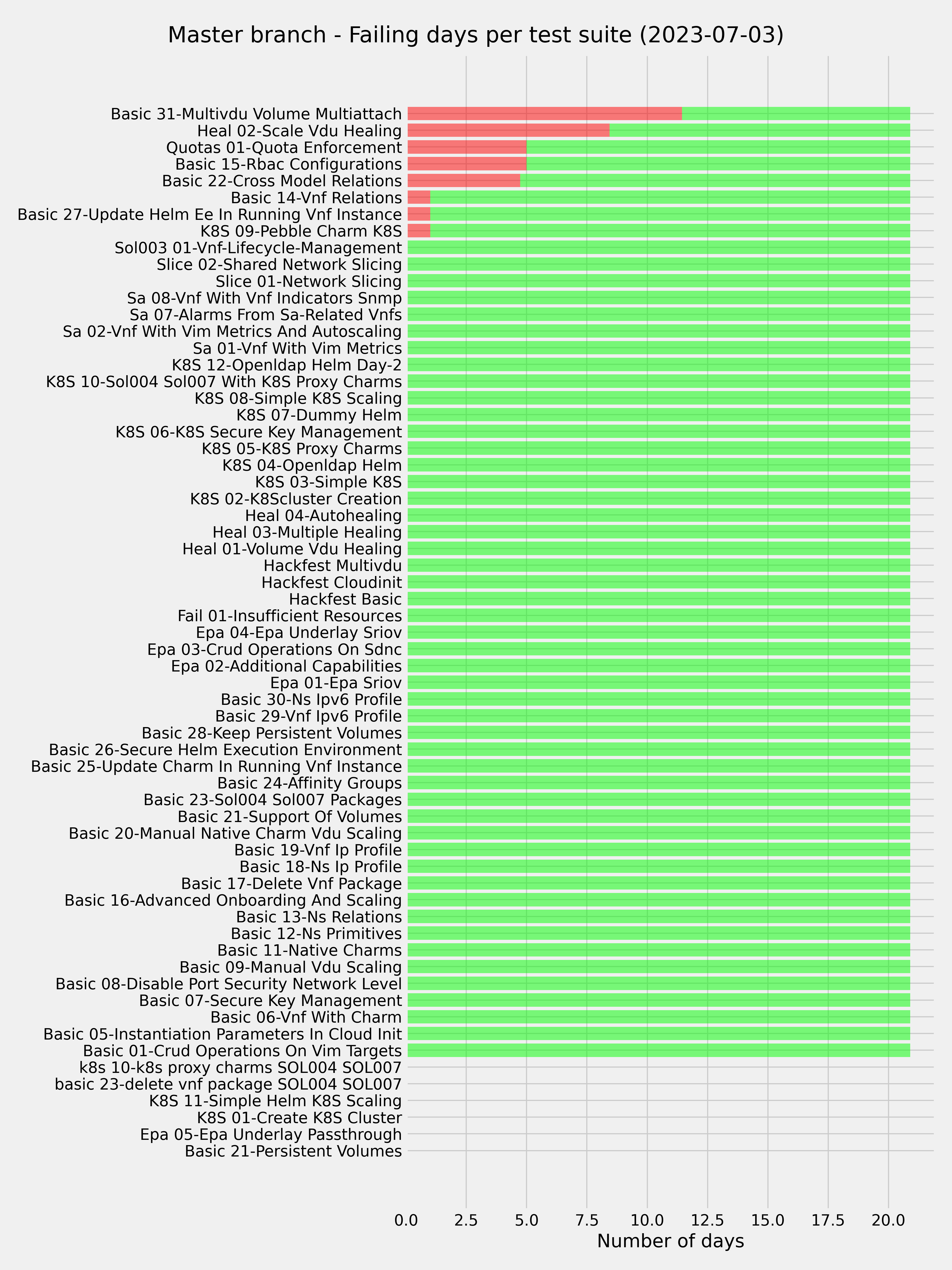 Master branch - Failing days per test suite (2023-07-03)

Basic 31-Multivdu Volume Multiattach
Heal 02-Scale Vdu Healing
Quotas 01-Quota Enforcement
Basic 15-Rbac Configurations
Basic 22-Cross Model Relations
Basic 14-Vnf Relations
Basic 27-Update Helm Ee In Running Vnf Instance
K8S 09-Pebble Charm K8S
Sol003 01-Vnf-Lifecycle-Management
Slice 02-Shared Network Slicing
Slice 01-Network Slicing
Sa 08-Vnf With Vnf Indicators Snmp
Sa 07-Alarms From Sa-Related Vnfs
Sa 02-Vnf With Vim Metrics And Autoscaling
Sa 01-Vnf With Vim Metrics
K8S 12-Openldap Helm Day-2
K8S 10-Sol004 Sol007 With K8S Proxy Charms
K8S 08-Simple K8S Scaling
K8S 07-Dummy Helm
K8S 06-K8S Secure Key Management
K8S 05-K8S Proxy Charms
K8S 04-Openldap Helm
K8S 03-Simple K8S
K8S 02-K8Scluster Creation
Heal 04-Autohealing
Heal 03-Multiple Healing
Heal 01-Volume Vdu Healing
Hackfest Multivdu
Hackfest Cloudinit
Hackfest Basic
Fail 01-Insufficient Resources
Epa 04-Epa Underlay Sriov
Epa 03-Crud Operations On Sdnc
Epa 02-Additional Capabilities
Epa 01-Epa Sriov
Basic 30-Ns Ipv6 Profile
Basic 29-Vnf Ipv6 Profile
Basic 28-Keep Persistent Volumes
Basic 26-Secure Helm Execution Environment
Basic 25-Update Charm In Running Vnf Instance
Basic 24-Affinity Groups
Basic 23-Sol004 Sol007 Packages
Basic 21-Support Of Volumes
Basic 20-Manual Native Charm Vdu Scaling
Basic 19-Vnf Ip Profile
Basic 18-Ns Ip Profile
Basic 17-Delete Vnf Package
Basic 16-Advanced Onboarding And Scaling
Basic 13-Ns Relations
Basic 12-Ns Primitives
Basic 11-Native Charms
Basic 09-Manual Vdu Scaling
Basic 08-Disable Port Security Network Level
Basic 07-Secure Key Management
Basic 06-Vnf With Charm
Basic 05-Instantiation Parameters In Cloud Init
Basic 01-Crud Operations On Vim Targets
k8s 10-k8s proxy charms SOL004 SOL007
basic 23-delete vnf package SOL004 SOL007
K8S 11-Simple Helm K8S Scaling
K8S 01-Create K8S Cluster
Epa 05-Epa Underlay Passthrough
Basic 21-Persistent Volumes

0.0 2.5 5.0 7.5 10.0 12.5 15.0 17.5 20.0
Number of days